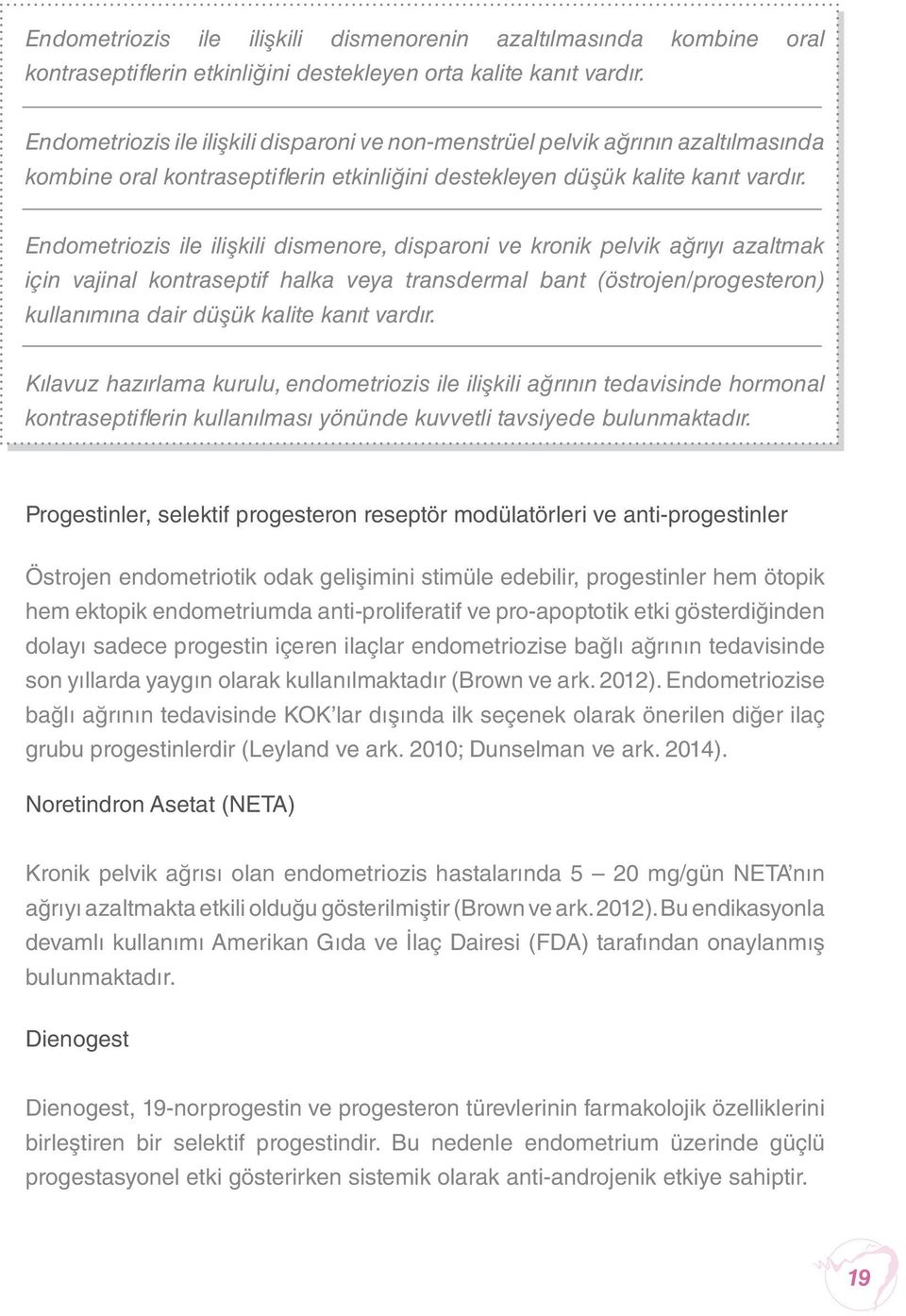 Endometriozis ile ilişkili dismenorenin azaltılmasında kombine oral kontraseptiflerin etkinliğini destekleyen orta kalite kanıt vardır.

Endometriozis ile ilişkili disparoni ve non-menstrüel pelvik ağrının azaltılmasında kombine oral kontraseptiflerin etkinliğini destekleyen düşük kalite kanıt vardır.

Endometriozis ile ilişkili dismenore, disparoni ve kronik pelvik ağrıyı azaltmak için vajinal kontraseptif halka veya transdermal bant (östrojen/progesteron) kullanımına dair düşük kalite kanıt vardır.

Kılavuz hazırlama kurulu, endometriozis ile ilişkili ağrının tedavisinde hormonal kontraseptiflerin kullanılması yönünde kuvvetli tavsiyede bulunmaktadır.

Progestinler, selektif progesteron reseptör modülatörleri ve anti-progestinler

Östrojen endometriotik odak gelişimini stimüle edebilir, progestinler hem ötopik hem ektopik endometriumda anti-proliferatif ve pro-apoptotik etki gösterdiğinden dolayı sadece progestin içeren ilaçlar endometriozise bağlı ağrının tedavisinde son yıllarda yaygın olarak kullanılmaktadır (Brown ve ark. 2012). Endometriozise bağlı ağrının tedavisinde KOK'lar dışında ilk seçenek olarak önerilen diğer ilaç grubu progestinlerdir (Leyland ve ark. 2010; Dunselman ve ark. 2014).

Noretindron Asetat (NETA)

Kronik pelvik ağrısı olan endometriozis hastalarında 5 – 20 mg/gün NETA'nın ağrıyı azaltmakta etkili olduğu gösterilmiştir (Brown ve ark. 2012). Bu endikasyonla devamlı kullanımı Amerikan Gıda ve İlaç Dairesi (FDA) tarafından onaylanmış bulunmaktadır.

Dienogest

Dienogest, 19-norprogestin ve progesteron türevlerinin farmakolojik özelliklerini birleştiren bir selektif progestindir. Bu nedenle endometrium üzerinde güçlü progestasyonel etki gösterirken sistemik olarak anti-androjenik etkiye sahiptir.

19